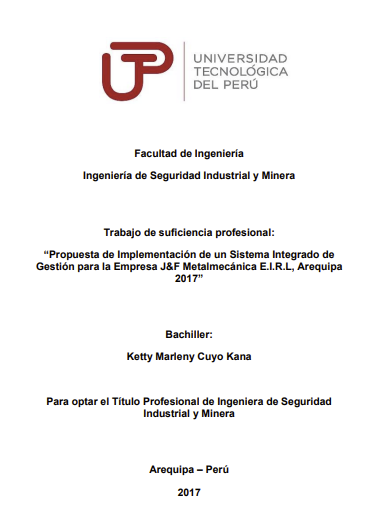 UNIVERSIDAD
TECNOLÓGICA
DEL PERÚ

Facultad de Ingeniería

Ingeniería de Seguridad Industrial y Minera

Trabajo de suficiencia profesional:

“Propuesta de Implementación de un Sistema Integrado de Gestión para la Empresa J&F Metalmecánica E.I.R.L, Arequipa 2017”

Bachiller:

Ketty Marleny Cuyo Kana

Para optar el Título Profesional de Ingeniera de Seguridad Industrial y Minera

Arequipa – Perú

2017